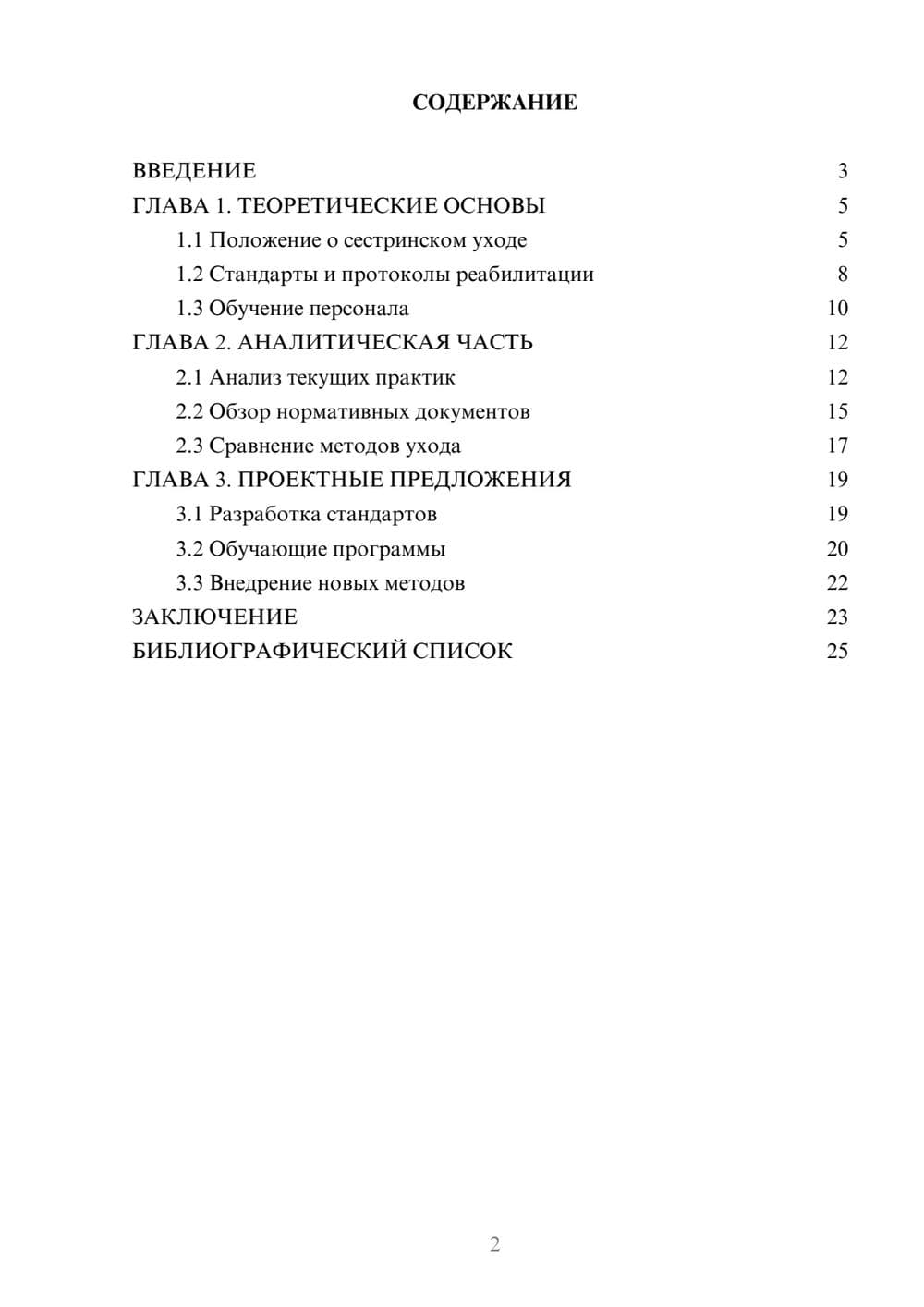 СОДЕРЖАНИЕ

ВВЕДЕНИЕ 3
ГЛАВА 1. ТЕОРЕТИЧЕСКИЕ ОСНОВЫ 5
1.1 Положение о сестринском уходе 5
1.2 Стандарты и протоколы реабилитации 8
1.3 Обучение персонала 10
ГЛАВА 2. АНАЛИТИЧЕСКАЯ ЧАСТЬ 12
2.1 Анализ текущих практик 12
2.2 Обзор нормативных документов 15
2.3 Сравнение методов ухода 17
ГЛАВА 3. ПРОЕКТНЫЕ ПРЕДЛОЖЕНИЯ 19
3.1 Разработка стандартов 19
3.2 Обучающие программы 20
3.3 Внедрение новых методов 22
ЗАКЛЮЧЕНИЕ 23
БИБЛИОГРАФИЧЕСКИЙ СПИСОК 25

2